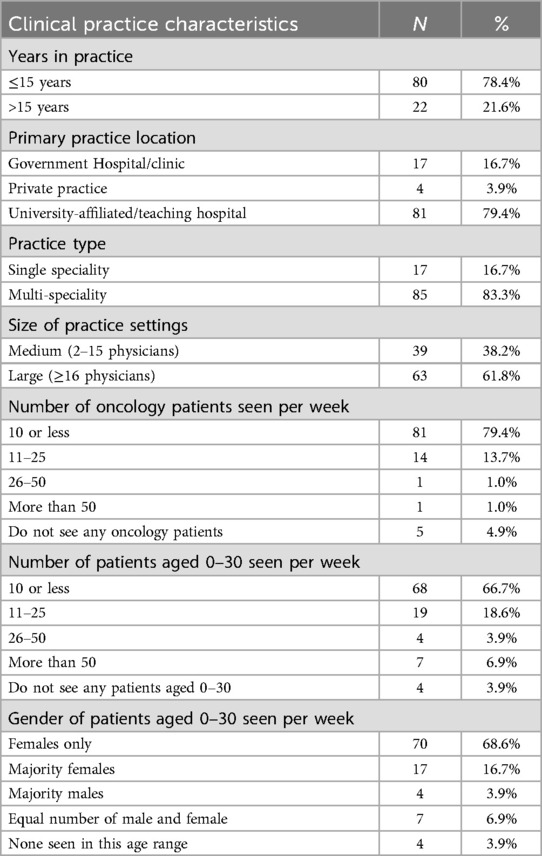 | Clinical practice characteristics | N | % |
|---|---|---|
| Years in practice | | |
| ≤15 years | 80 | 78.4% |
| >15 years | 22 | 21.6% |
| Primary practice location | | |
| Government Hospital/clinic | 17 | 16.7% |
| Private practice | 4 | 3.9% |
| University-affiliated/teaching hospital | 81 | 79.4% |
| Practice type | | |
| Single speciality | 17 | 16.7% |
| Multi-speciality | 85 | 83.3% |
| Size of practice settings | | |
| Medium (2–15 physicians) | 39 | 38.2% |
| Large (≥16 physicians) | 63 | 61.8% |
| Number of oncology patients seen per week | | |
| 10 or less | 81 | 79.4% |
| 11–25 | 14 | 13.7% |
| 26–50 | 1 | 1.0% |
| More than 50 | 1 | 1.0% |
| Do not see any oncology patients | 5 | 4.9% |
| Number of patients aged 0–30 seen per week | | |
| 10 or less | 68 | 66.7% |
| 11–25 | 19 | 18.6% |
| 26–50 | 4 | 3.9% |
| More than 50 | 7 | 6.9% |
| Do not see any patients aged 0–30 | 4 | 3.9% |
| Gender of patients aged 0–30 seen per week | | |
| Females only | 70 | 68.6% |
| Majority females | 17 | 16.7% |
| Majority males | 4 | 3.9% |
| Equal number of male and female | 7 | 6.9% |
| None seen in this age range | 4 | 3.9% |